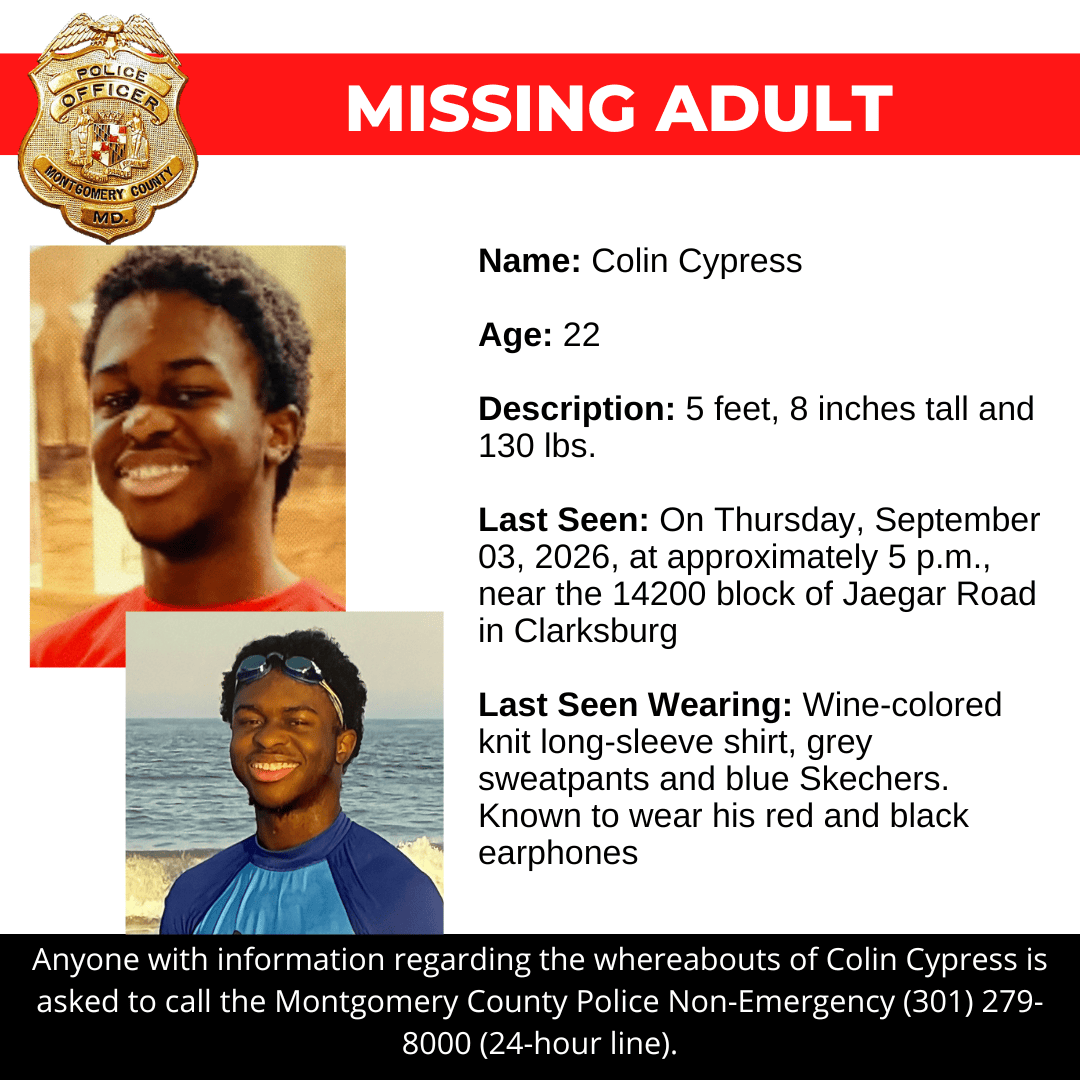 POLICE
OFFICER
MONTGOMERY COUNTY
MD.

MISSING ADULT

Name: Colin Cypress

Age: 22

Description: 5 feet, 8 inches tall and 130 lbs.

Last Seen: On Thursday, September 03, 2026, at approximately 5 p.m., near the 14200 block of Jaegar Road in Clarksburg

Last Seen Wearing: Wine-colored knit long-sleeve shirt, grey sweatpants and blue Skechers. Known to wear his red and black earphones

Anyone with information regarding the whereabouts of Colin Cypress is asked to call the Montgomery County Police Non-Emergency (301) 279-8000 (24-hour line).